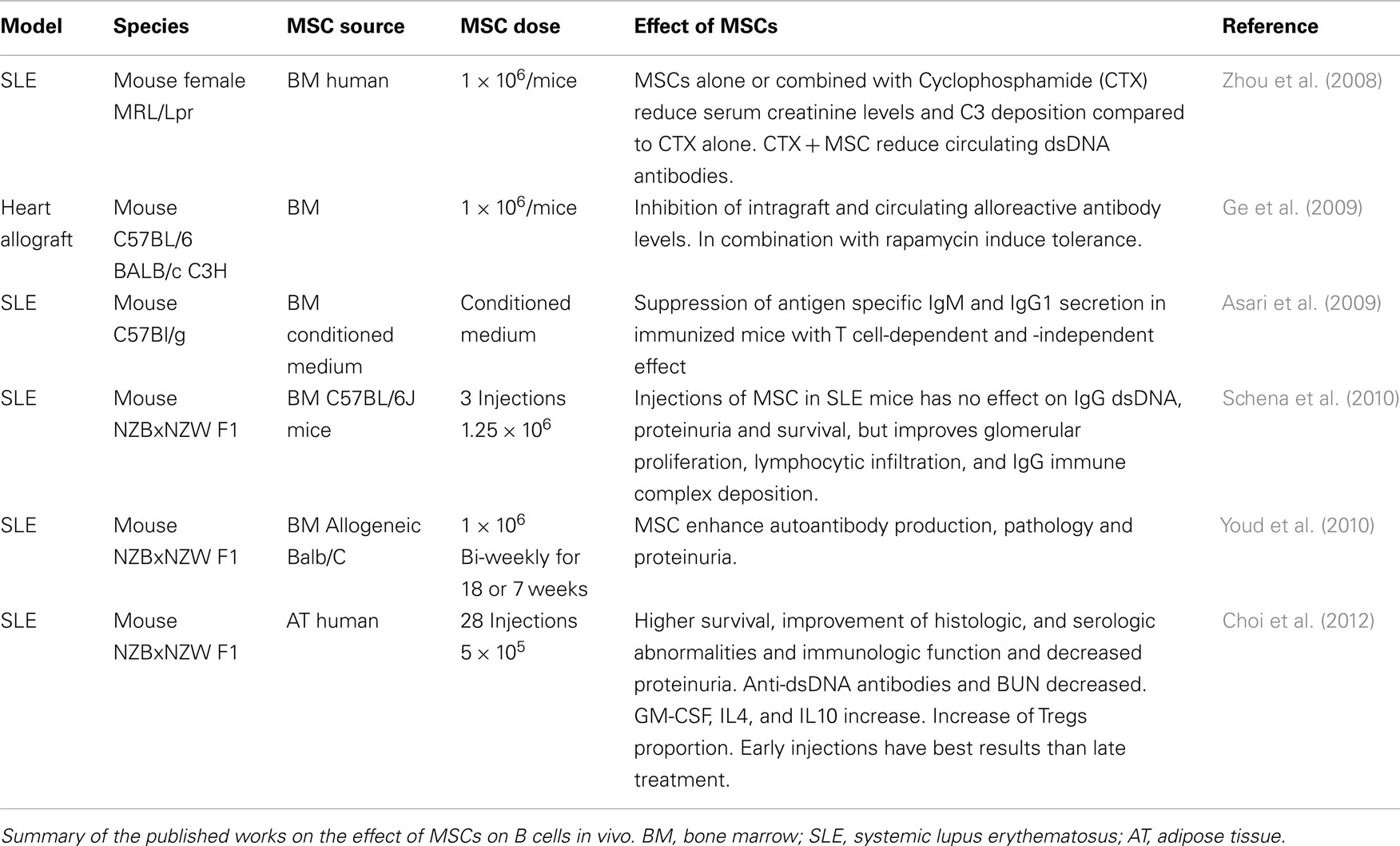 | Model | Species | MSC source | MSC dose | Effect of MSCs | Reference |
|---|---|---|---|---|---|
| SLE | Mouse female MRL/Lpr | BM human | $1 \times 10^6$/mice | MSCs alone or combined with Cyclophosphamide (CTX) reduce serum creatinine levels and C3 deposition compared to CTX alone. CTX + MSC reduce circulating dsDNA antibodies. | Zhou et al. (2008) |
| Heart allograft | Mouse C57BL/6 BALB/c C3H | BM | $1 \times 10^6$/mice | Inhibition of intragraft and circulating alloreactive antibody levels. In combination with rapamycin induce tolerance. | Ge et al. (2009) |
| SLE | Mouse C57Bl/g | BM conditioned medium | Conditioned medium | Suppression of antigen specific IgM and IgG1 secretion in immunized mice with T cell-dependent and -independent effect | Asari et al. (2009) |
| SLE | Mouse NZBxNZW F1 | BM C57BL/6J mice | 3 Injections $1.25 \times 10^6$ | Injections of MSC in SLE mice has no effect on IgG dsDNA, proteinuria and survival, but improves glomerular proliferation, lymphocytic infiltration, and IgG immune complex deposition. | Schena et al. (2010) |
| SLE | Mouse NZBxNZW F1 | BM Allogeneic Balb/C | $1 \times 10^6$ Bi-weekly for 18 or 7 weeks | MSC enhance autoantibody production, pathology and proteinuria. | Youd et al. (2010) |
| SLE | Mouse NZBxNZW F1 | AT human | 28 Injections $5 \times 10^5$ | Higher survival, improvement of histologic, and serologic abnormalities and immunologic function and decreased proteinuria. Anti-dsDNA antibodies and BUN decreased. GM-CSF, IL4, and IL10 increase. Increase of Tregs proportion. Early injections have best results than late treatment. | Choi et al. (2012) |

Summary of the published works on the effect of MSCs on B cells in vivo. BM, bone marrow; SLE, systemic lupus erythematosus; AT, adipose tissue.